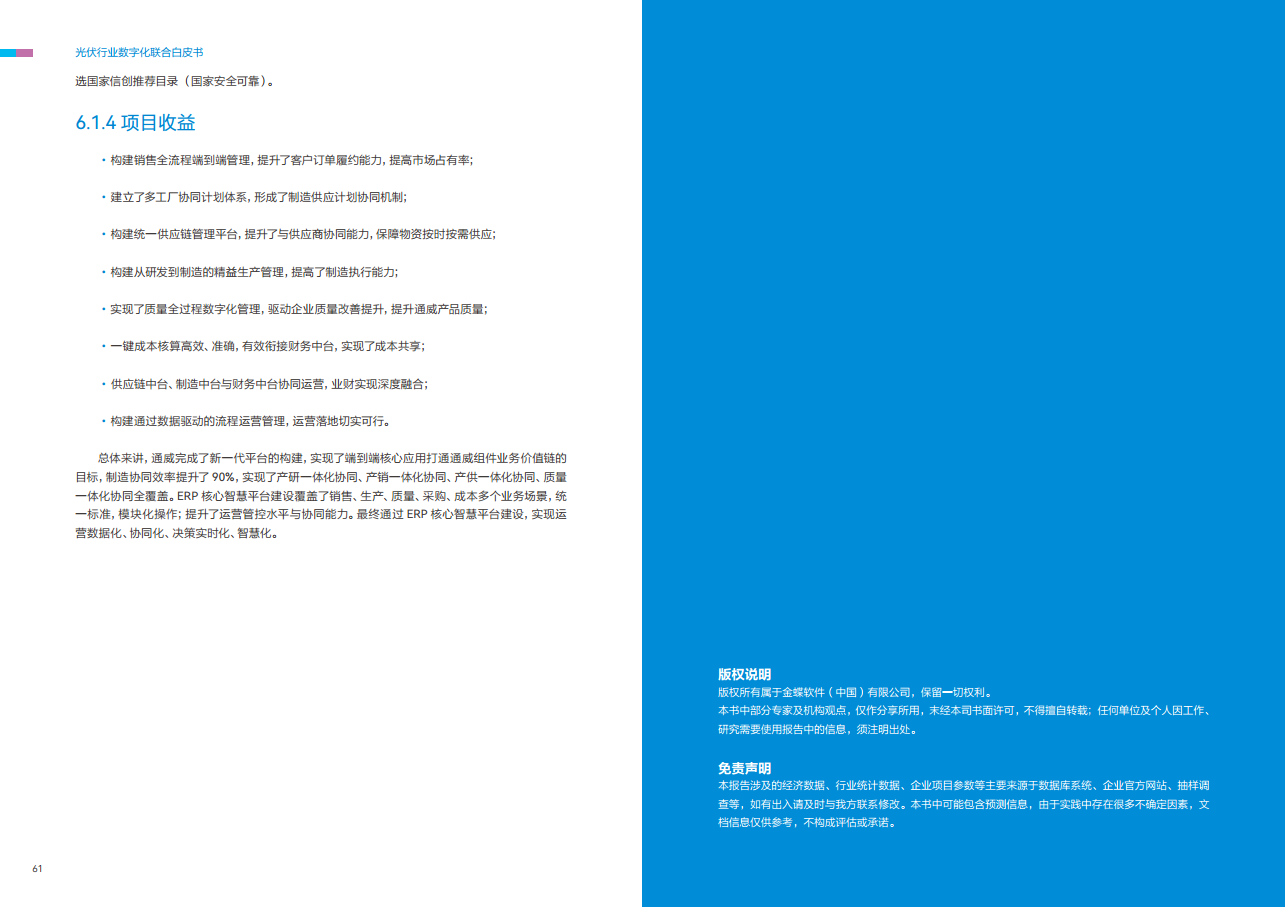 光伏行业数字化联合白皮书

选国家信创推荐目录（国家安全可靠）。

6.1.4 项目收益

• 构建销售全流程端到端管理，提升了客户订单履约能力，提高市场占有率；

• 建立了多工厂协同计划体系，形成了制造供应计划协同机制；

• 构建统一供应链管理平台，提升了与供应商协同能力，保障物资按时按需供应；

• 构建从研发到制造的精益生产管理，提高了制造执行能力；

• 实现了质量全过程数字化管理，驱动企业质量改善提升，提升通威产品质量；

• 一键成本核算高效、准确，有效衔接财务中台，实现了成本共享；

• 供应链中台、制造中台与财务中台协同运营，业财实现深度融合；

• 构建通过数据驱动的流程运营管理，运营落地切实可行。

总体来讲，通威完成了新一代平台的构建，实现了端到端核心应用打通通威组件业务价值链的目标，制造协同效率提升了 90%，实现了产研一体化协同、产销一体化协同、产供一体化协同、质量一体化协同全覆盖。ERP 核心智慧平台建设覆盖了销售、生产、质量、采购、成本多个业务场景，统一标准，模块化操作；提升了运营管控水平与协同能力。最终通过 ERP 核心智慧平台建设，实现运营数据化、协同化、决策实时化、智慧化。

61

版权说明
版权所有属于金蝶软件（中国）有限公司，保留一切权利。
本书中部分专家及机构观点，仅作分享所用，未经本司书面许可，不得擅自转载；任何单位及个人因工作、研究需要使用报告中的信息，须注明出处。

免责声明
本报告涉及的经济数据、行业统计数据、企业项目参数等主要来源于数据库系统、企业官方网站、抽样调查等，如有出入请及时与我方联系修改。本书中可能包含预测信息，由于实践中存在很多不确定因素，文档信息仅供参考，不构成评估或承诺。